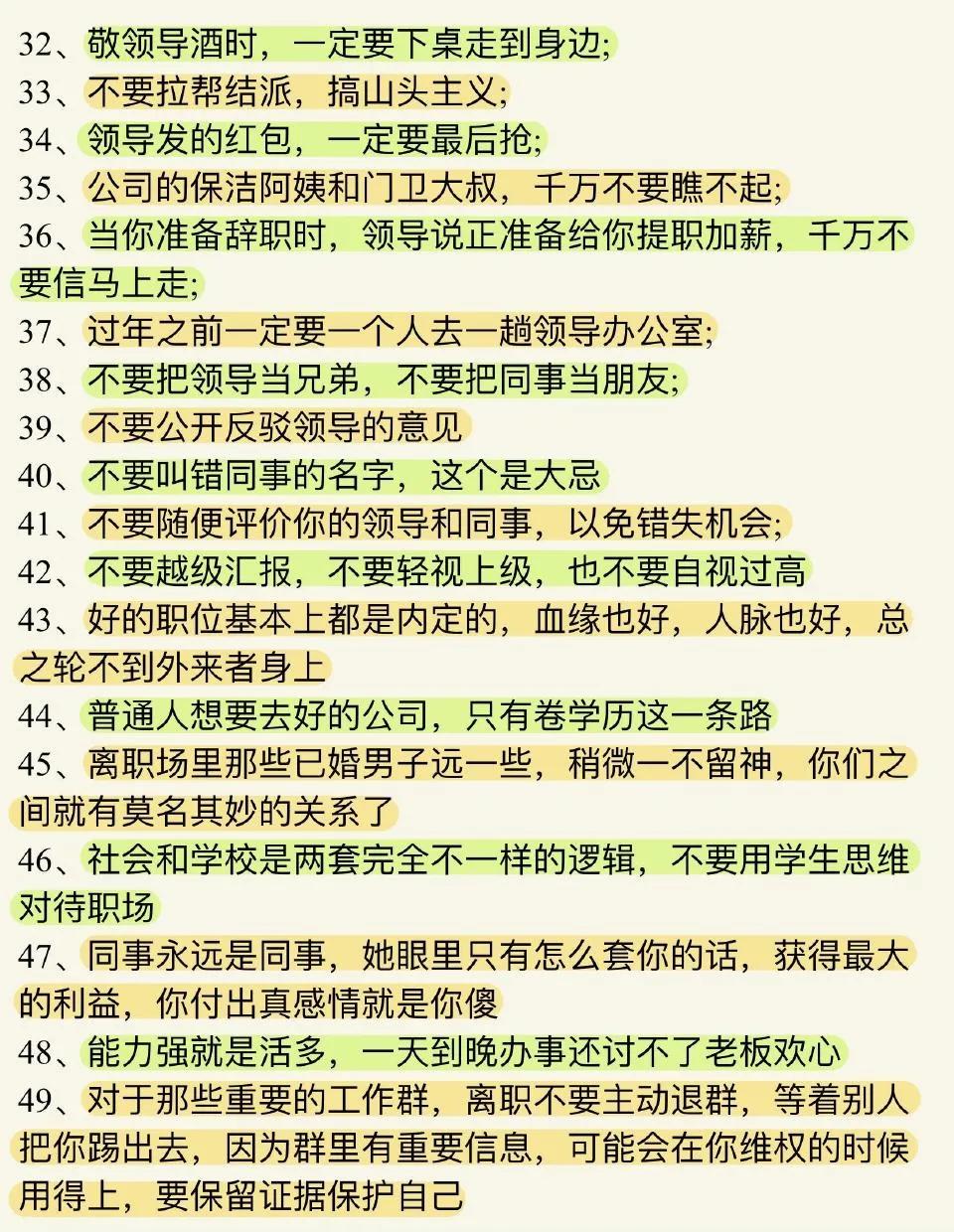 32、敬领导酒时，一定要下桌走到身边;
33、不要拉帮结派，搞山头主义;
34、领导发的红包，一定要最后抢;
35、公司的保洁阿姨和门卫大叔，千万不要瞧不起;
36、当你准备辞职时，领导说正准备给你提职加薪，千万不要信马上走;
37、过年之前一定要一个人去一趟领导办公室;
38、不要把领导当兄弟，不要把同事当朋友;
39、不要公开反驳领导的意见
40、不要叫错同事的名字，这个是大忌
41、不要随便评价你的领导和同事，以免错失机会;
42、不要越级汇报，不要轻视上级，也不要自视过高
43、好的职位基本上都是内定的，血缘也好，人脉也好，总之轮不到外来者身上
44、普通人想要去好的公司，只有卷学历这一条路
45、离职场里那些已婚男子远一些，稍微一不留神，你们之间就有莫名其妙的关系了
46、社会和学校是两套完全不一样的逻辑，不要用学生思维对待职场
47、同事永远是同事，她眼里只有怎么套你的话，获得最大的利益，你付出真感情就是你傻
48、能力强就是活多，一天到晚办事还讨不了老板欢心
49、对于那些重要的工作群，离职不要主动退群，等着别人把你踢出去，因为群里有重要信息，可能会在你维权的时候用得上，要保留证据保护自己